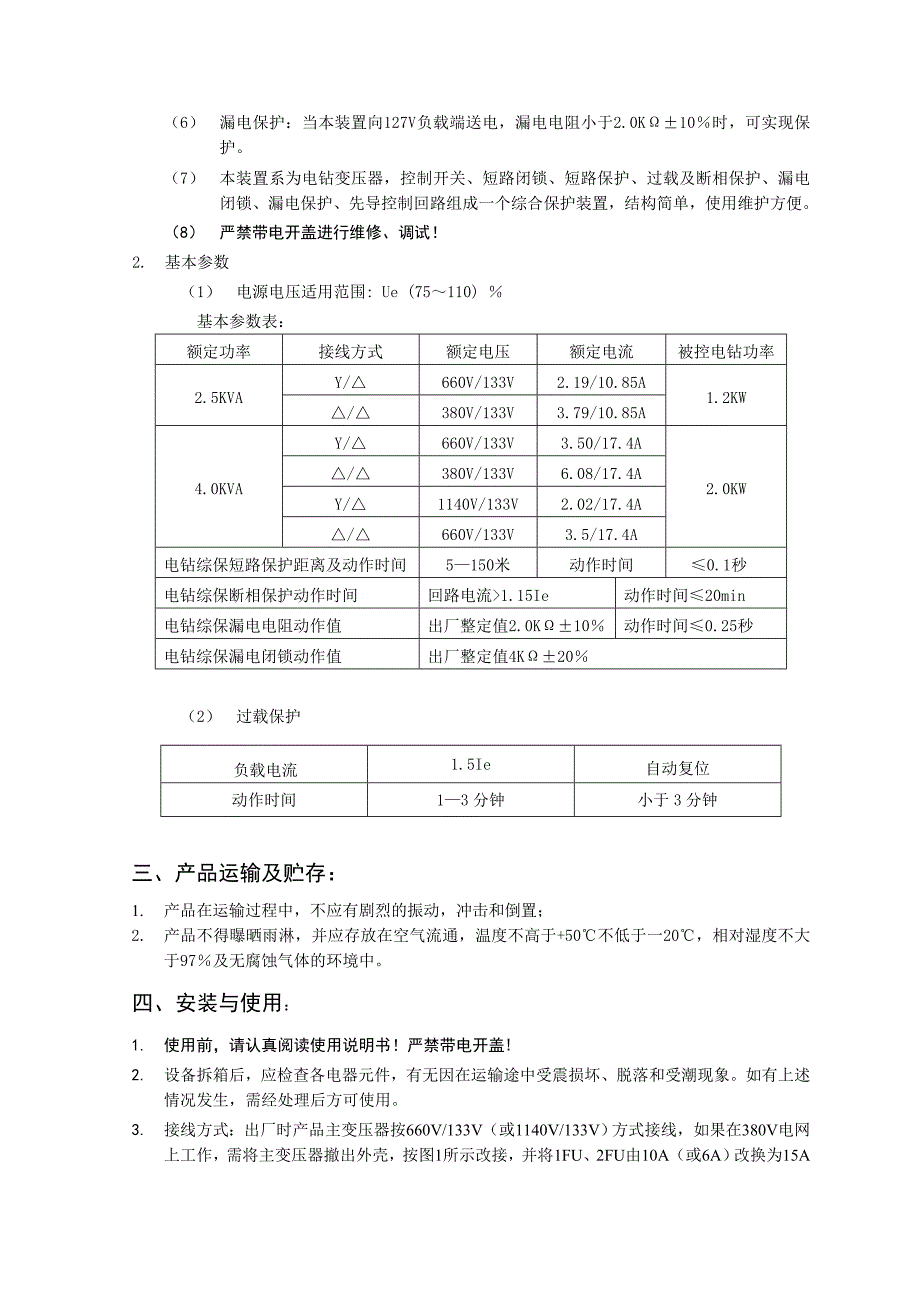 （6）　漏电保护：当本装置向127V负载端送电，漏电电阻小于2.0KΩ±10%时，可实现保护。

（7）　本装置系为电钻变压器，控制开关、短路闭锁、短路保护、过载及断相保护、漏电闭锁、漏电保护、先导控制回路组成一个综合保护装置，结构简单，使用维护方便。

（8）　严禁带电开盖进行维修、调试！

2.　基本参数

（1）　电源电压适用范围：Ue（75～110）%

基本参数表：

| 额定功率 | 接线方式 | 额定电压 | 额定电流 | 被控电钻功率 |
|---|---|---|---|---|
| 2.5KVA | Y/△ | 660V/133V | 2.19/10.85A | 1.2KW |
| | △/△ | 380V/133V | 3.79/10.85A | |
| 4.0KVA | Y/△ | 660V/133V | 3.50/17.4A | 2.0KW |
| | △/△ | 380V/133V | 6.08/17.4A | |
| | Y/△ | 1140V/133V | 2.02/17.4A | |
| | △/△ | 660V/133V | 3.5/17.4A | |
| 电钻综保短路保护距离及动作时间 | | 5—150米 | 动作时间 | ≤0.1秒 |
| 电钻综保断相保护动作时间 | | 回路电流>1.15Ie | 动作时间≤20min | |
| 电钻综保漏电电阻动作值 | | 出厂整定值2.0KΩ±10% | 动作时间≤0.25秒 | |
| 电钻综保漏电闭锁动作值 | | 出厂整定值4KΩ±20% | | |

（2）　过载保护

| 负载电流 | 1.5Ie | 自动复位 |
|---|---|---|
| 动作时间 | 1—3 分钟 | 小于 3 分钟 |

三、产品运输及贮存：

1.　产品在运输过程中，不应有剧烈的振动，冲击和倒置；
2.　产品不得曝晒雨淋，并应存放在空气流通，温度不高于+50℃不低于—20℃，相对湿度不大于97%及无腐蚀气体的环境中。

四、安装与使用：

1.　使用前，请认真阅读使用说明书！严禁带电开盖！
2.　设备拆箱后，应检查各电器元件，有无因在运输途中受震损坏、脱落和受潮现象。如有上述情况发生，需经处理后方可使用。
3.　接线方式：出厂时产品主变压器按660V/133V（或1140V/133V）方式接线，如果在380V电网上工作，需将主变压器撤出外壳，按图1所示改接，并将1FU、2FU由10A（或6A）改换为15A